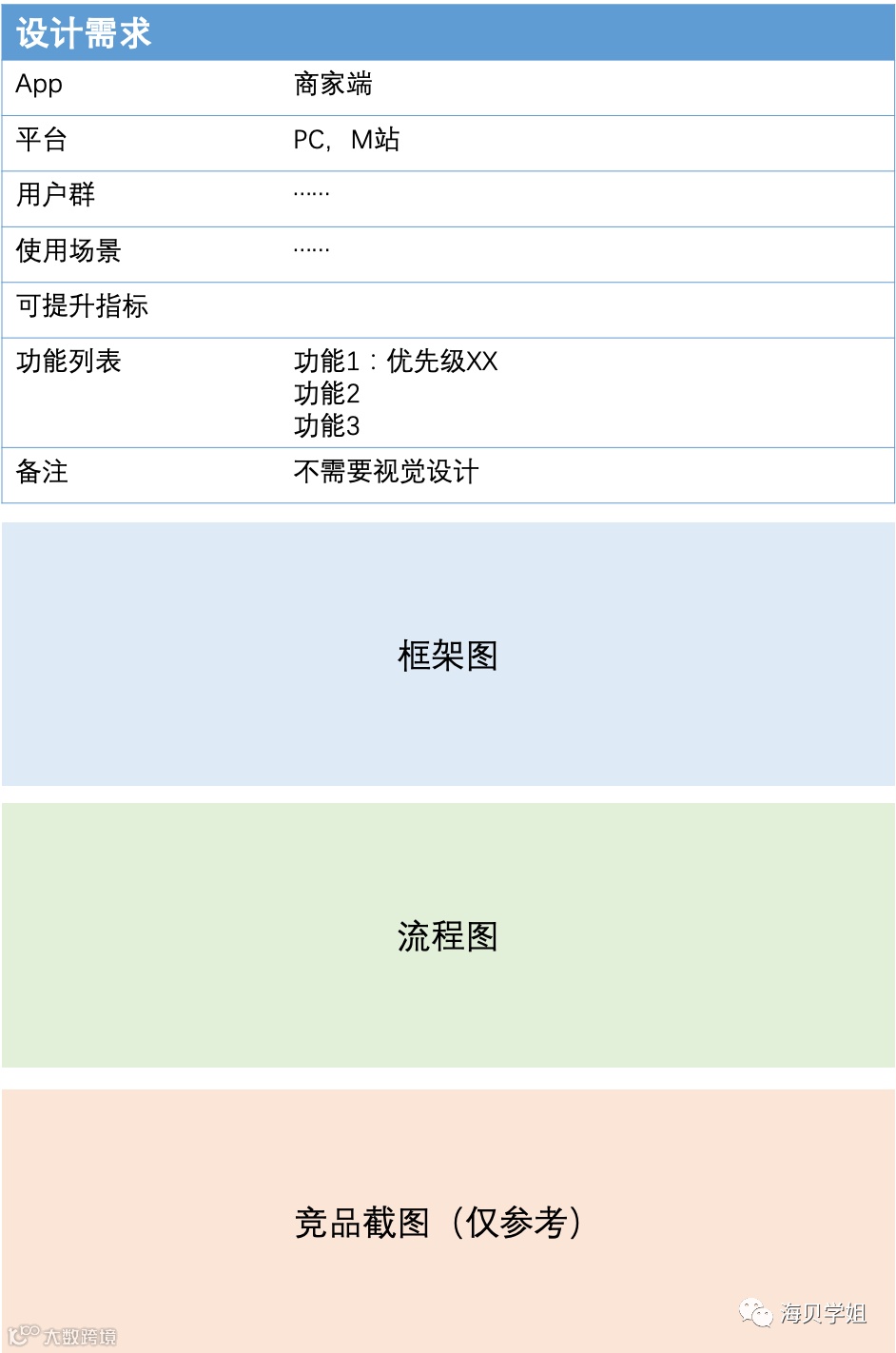 | 设计需求 | |
|---|---|
| App | 商家端 |
| 平台 | PC，M站 |
| 用户群 | …… |
| 使用场景 | …… |
| 可提升指标 | |
| 功能列表 | 功能1：优先级XX 功能2 功能3 |
| 备注 | 不需要视觉设计 |

框架图

流程图

竞品截图（仅参考）

海贝学姐

大数跨境